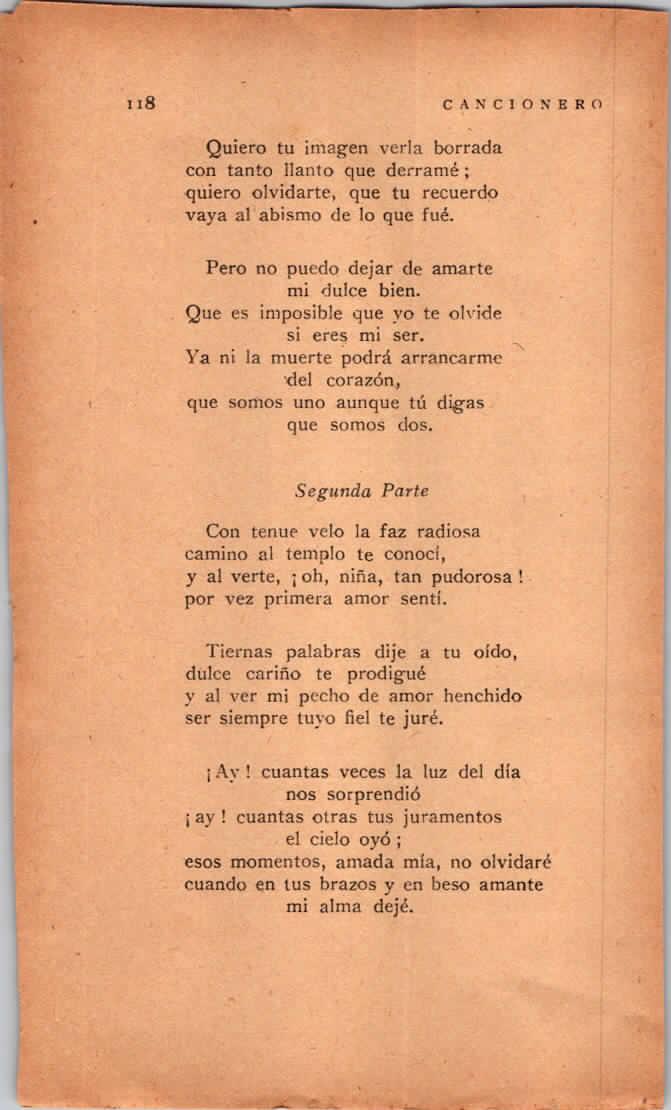 118 CANCIONERO

Quiero tu imagen verla borrada
con tanto llanto que derramé;
quiero olvidarte, que tu recuerdo
vaya al abismo de lo que fué.

Pero no puedo dejar de amarte
mi dulce bien.
Que es imposible que yo te olvide
si eres mi ser.
Ya ni la muerte podrá arrancarme
del corazón,
que somos uno aunque tú digas
que somos dos.

Segunda Parte

Con tenue velo la faz radiosa
camino al templo te conocí,
y al verte, ¡oh, niña, tan pudorosa!
por vez primera amor sentí.

Tiernas palabras dije a tu oído,
dulce cariño te prodigué
y al ver mi pecho de amor henchido
ser siempre tuyo fiel te juré.

¡Ay! cuantas veces la luz del día
nos sorprendió
¡ay! cuantas otras tus juramentos
el cielo oyó;
esos momentos, amada mía, no olvidaré
cuando en tus brazos y en beso amante
mi alma dejé.